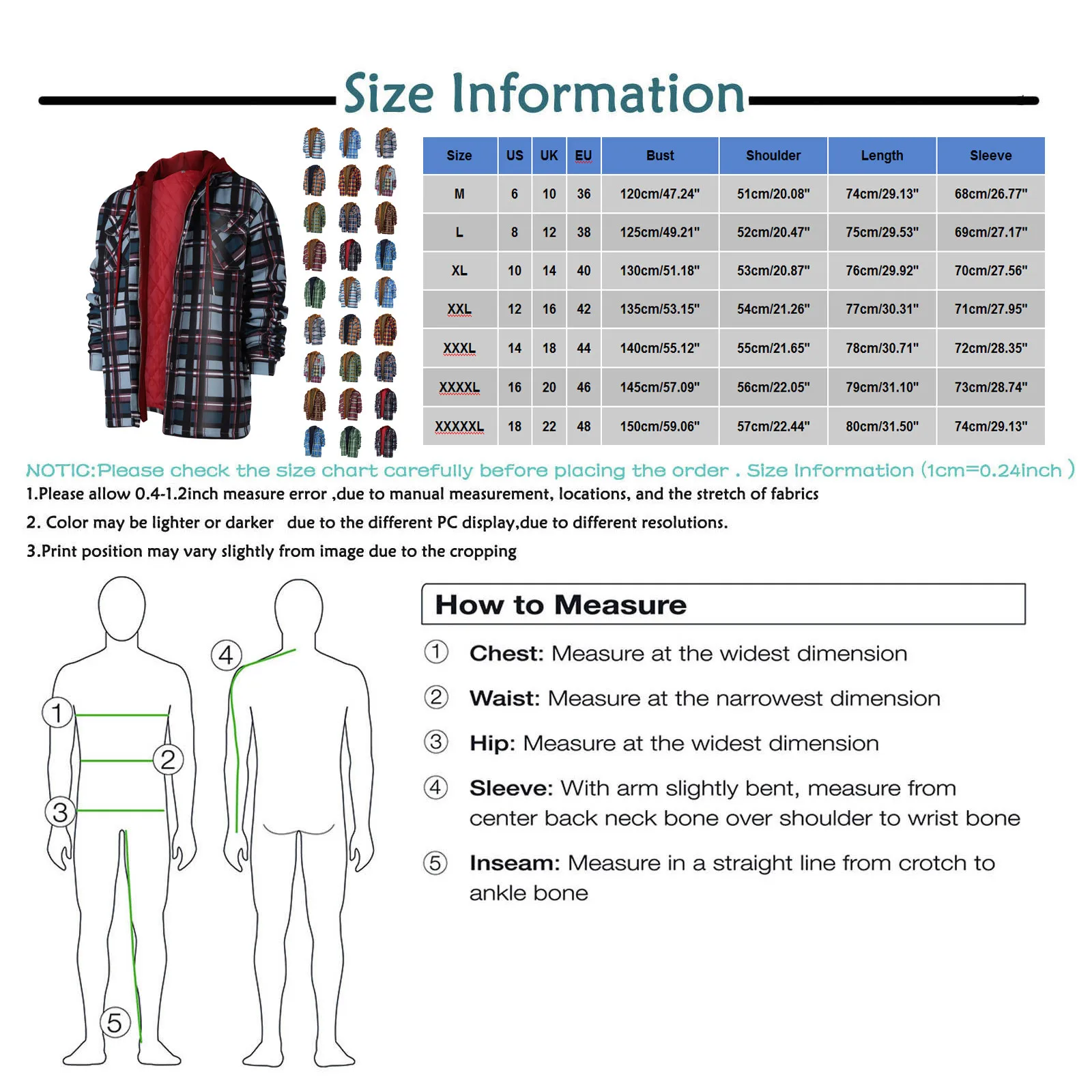 Size Information

| Size | US | UK | EU | Bust | Shoulder | Length | Sleeve |
|---|---|---|---|---|---|---|---|
| M | 6 | 10 | 36 | 120cm/47.24" | 51cm/20.08" | 74cm/29.13" | 68cm/26.77" |
| L | 8 | 12 | 38 | 125cm/49.21" | 52cm/20.47" | 75cm/29.53" | 69cm/27.17" |
| XL | 10 | 14 | 40 | 130cm/51.18" | 53cm/20.87" | 76cm/29.92" | 70cm/27.56" |
| XXL | 12 | 16 | 42 | 135cm/53.15" | 54cm/21.26" | 77cm/30.31" | 71cm/27.95" |
| XXXL | 14 | 18 | 44 | 140cm/55.12" | 55cm/21.65" | 78cm/30.71" | 72cm/28.35" |
| XXXXL | 16 | 20 | 46 | 145cm/57.09" | 56cm/22.05" | 79cm/31.10" | 73cm/28.74" |
| XXXXXL | 18 | 22 | 48 | 150cm/59.06" | 57cm/22.44" | 80cm/31.50" | 74cm/29.13" |

NOTIC:Please check the size chart carefully before placing the order . Size Information (1cm=0.24inch )

1.Please allow 0.4-1.2inch measure error ,due to manual measurement, locations, and the stretch of fabrics

2. Color may be lighter or darker due to the different PC display,due to different resolutions.

3.Print position may vary slightly from image due to the cropping

1 2 3 4 5

How to Measure

① Chest: Measure at the widest dimension

② Waist: Measure at the narrowest dimension

③ Hip: Measure at the widest dimension

④ Sleeve: With arm slightly bent, measure from center back neck bone over shoulder to wrist bone

⑤ Inseam: Measure in a straight line from crotch to ankle bone